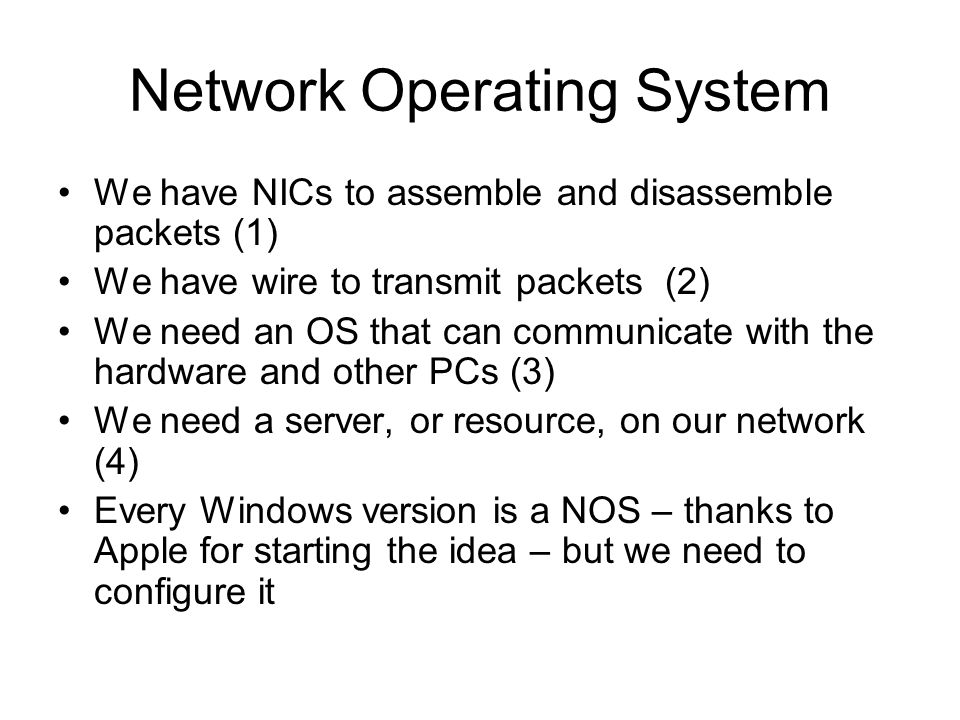 Network Operating System

• We have NICs to assemble and disassemble packets (1)
• We have wire to transmit packets (2)
• We need an OS that can communicate with the hardware and other PCs (3)
• We need a server, or resource, on our network (4)
• Every Windows version is a NOS – thanks to Apple for starting the idea – but we need to configure it